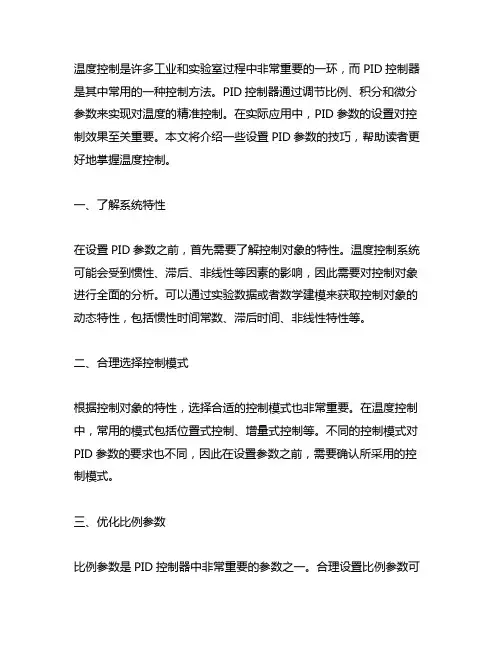 温度控制是许多工业和实验室过程中非常重要的一环，而 PID 控制器是其中常用的一种控制方法。PID 控制器通过调节比例、积分和微分参数来实现对温度的精准控制。在实际应用中，PID 参数的设置对控制效果至关重要。本文将介绍一些设置 PID 参数的技巧，帮助读者更好地掌握温度控制。

一、了解系统特性

在设置 PID 参数之前，首先需要了解控制对象的特性。温度控制系统可能会受到惯性、滞后、非线性等因素的影响，因此需要对控制对象进行全面的分析。可以通过实验数据或者数学建模来获取控制对象的动态特性，包括惯性时间常数、滞后时间、非线性特性等。

二、合理选择控制模式

根据控制对象的特性，选择合适的控制模式也非常重要。在温度控制中，常用的模式包括位置式控制、增量式控制等。不同的控制模式对 PID 参数的要求也不同，因此在设置参数之前，需要确认所采用的控制模式。

三、优化比例参数

比例参数是 PID 控制器中非常重要的参数之一。合理设置比例参数可